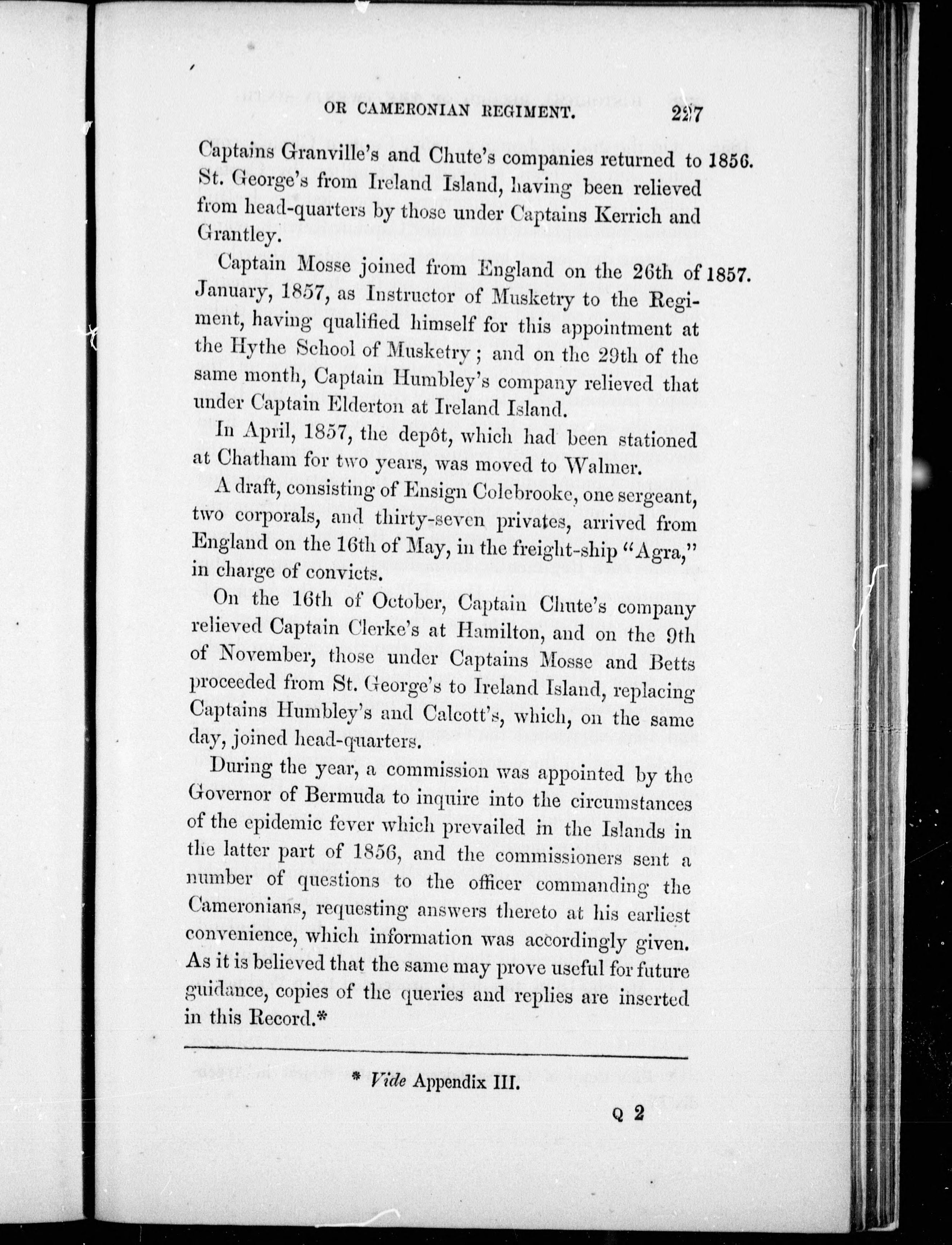 OR CAMERONIAN REGIMENT. 227

Captains Granville's and Chute's companies returned to St. George's from Ireland Island, having been relieved from head-quarters by those under Captains Kerrich and Grantley.

1856.

Captain Mosse joined from England on the 26th of January, 1857, as Instructor of Musketry to the Regiment, having qualified himself for this appointment at the Hythe School of Musketry; and on the 29th of the same month, Captain Humbley's company relieved that under Captain Elderton at Ireland Island.

1857.

In April, 1857, the depôt, which had been stationed at Chatham for two years, was moved to Walmer.

A draft, consisting of Ensign Colebrooke, one sergeant, two corporals, and thirty-seven privates, arrived from England on the 16th of May, in the freight-ship "Agra," in charge of convicts.

On the 16th of October, Captain Chute's company relieved Captain Clerke's at Hamilton, and on the 9th of November, those under Captains Mosse and Betts proceeded from St. George's to Ireland Island, replacing Captains Humbley's and Calcott's, which, on the same day, joined head-quarters.

During the year, a commission was appointed by the Governor of Bermuda to inquire into the circumstances of the epidemic fever which prevailed in the Islands in the latter part of 1856, and the commissioners sent a number of questions to the officer commanding the Cameronians, requesting answers thereto at his earliest convenience, which information was accordingly given. As it is believed that the same may prove useful for future guidance, copies of the queries and replies are inserted in this Record.*

* Vide Appendix III.

Q 2